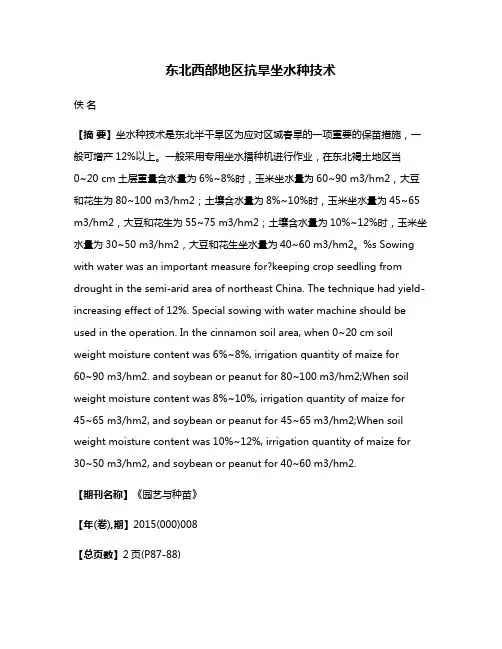 东北西部地区抗旱坐水种技术

佚 名

【摘 要】坐水种技术是东北半干旱区为应对区域春旱的一项重要的保苗措施，一般可增产 12%以上。一般采用专用坐水播种机进行作业，在东北褐土地区当 0~20 cm 土层重量含水量为 6%~8%时，玉米坐水量为 60~90 m3/hm2，大豆和花生为 80~100 m3/hm2；土壤含水量为 8%~10%时，玉米坐水量为 45~65 m3/hm2，大豆和花生为 55~75 m3/hm2；土壤含水量为 10%~12%时，玉米坐水量为 30~50 m3/hm2，大豆和花生坐水量为 40~60 m3/hm2。%s Sowing with water was an important measure for?keeping crop seedling from drought in the semi-arid area of northeast China. The technique had yield-increasing effect of 12%. Special sowing with water machine should be used in the operation. In the cinnamon soil area, when 0~20 cm soil weight moisture content was 6%~8%, irrigation quantity of maize for 60~90 m3/hm2. and soybean or peanut for 80~100 m3/hm2;When soil weight moisture content was 8%~10%, irrigation quantity of maize for 45~65 m3/hm2, and soybean or peanut for 45~65 m3/hm2;When soil weight moisture content was 10%~12%, irrigation quantity of maize for 30~50 m3/hm2, and soybean or peanut for 40~60 m3/hm2.

【期刊名称】《园艺与种苗》

【年(卷),期】2015(000)008

【总页数】2 页(P87-88)